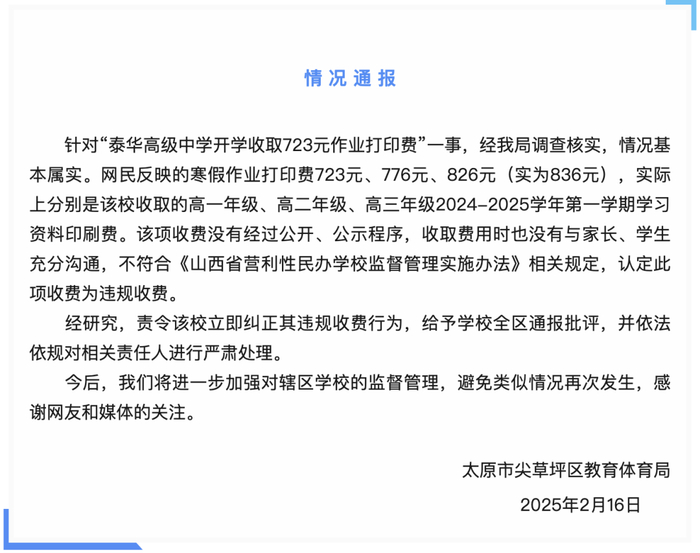 情况通报

针对“泰华高级中学开学收取723元作业打印费”一事，经我局调查核实，情况基本属实。网民反映的寒假作业打印费723元、776元、826元（实为836元），实际上分别是该校收取的高一年级、高二年级、高三年级2024-2025学年第一学期学习资料印刷费。该项收费没有经过公开、公示程序，收取费用时也没有与家长、学生充分沟通，不符合《山西省营利性民办学校监督管理实施办法》相关规定，认定此项收费为违规收费。

经研究，责令该校立即纠正其违规收费行为，给予学校全区通报批评，并依法依规对相关责任人进行严肃处理。

今后，我们将进一步加强对辖区学校的监督管理，避免类似情况再次发生，感谢网友和媒体的关注。

太原市尖草坪区教育体育局

2025年2月16日